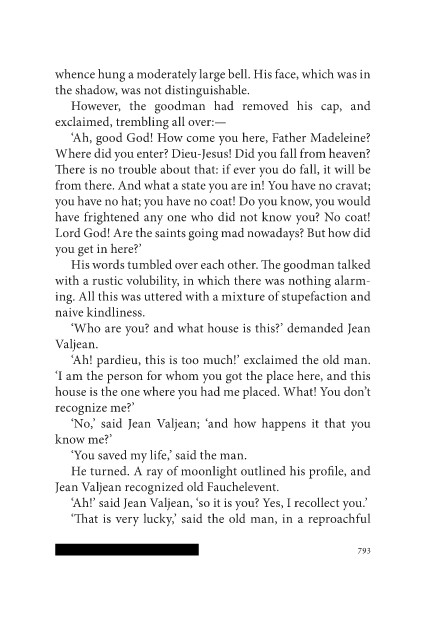 whence hung a moderately large bell. His face, which was in the shadow, was not distinguishable.

However, the goodman had removed his cap, and exclaimed, trembling all over:—

'Ah, good God! How come you here, Father Madeleine? Where did you enter? Dieu-Jesus! Did you fall from heaven? There is no trouble about that: if ever you do fall, it will be from there. And what a state you are in! You have no cravat; you have no hat; you have no coat! Do you know, you would have frightened any one who did not know you? No coat! Lord God! Are the saints going mad nowadays? But how did you get in here?'

His words tumbled over each other. The goodman talked with a rustic volubility, in which there was nothing alarming. All this was uttered with a mixture of stupefaction and naive kindliness.

'Who are you? and what house is this?' demanded Jean Valjean.

'Ah! pardieu, this is too much!' exclaimed the old man. 'I am the person for whom you got the place here, and this house is the one where you had me placed. What! You don't recognize me?'

'No,' said Jean Valjean; 'and how happens it that you know me?'

'You saved my life,' said the man.

He turned. A ray of moonlight outlined his profile, and Jean Valjean recognized old Fauchelevent.

'Ah!' said Jean Valjean, 'so it is you? Yes, I recollect you.'

'That is very lucky,' said the old man, in a reproachful

793